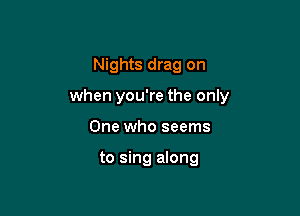 Nights drag on

when you're the only

One who seems

to sing along